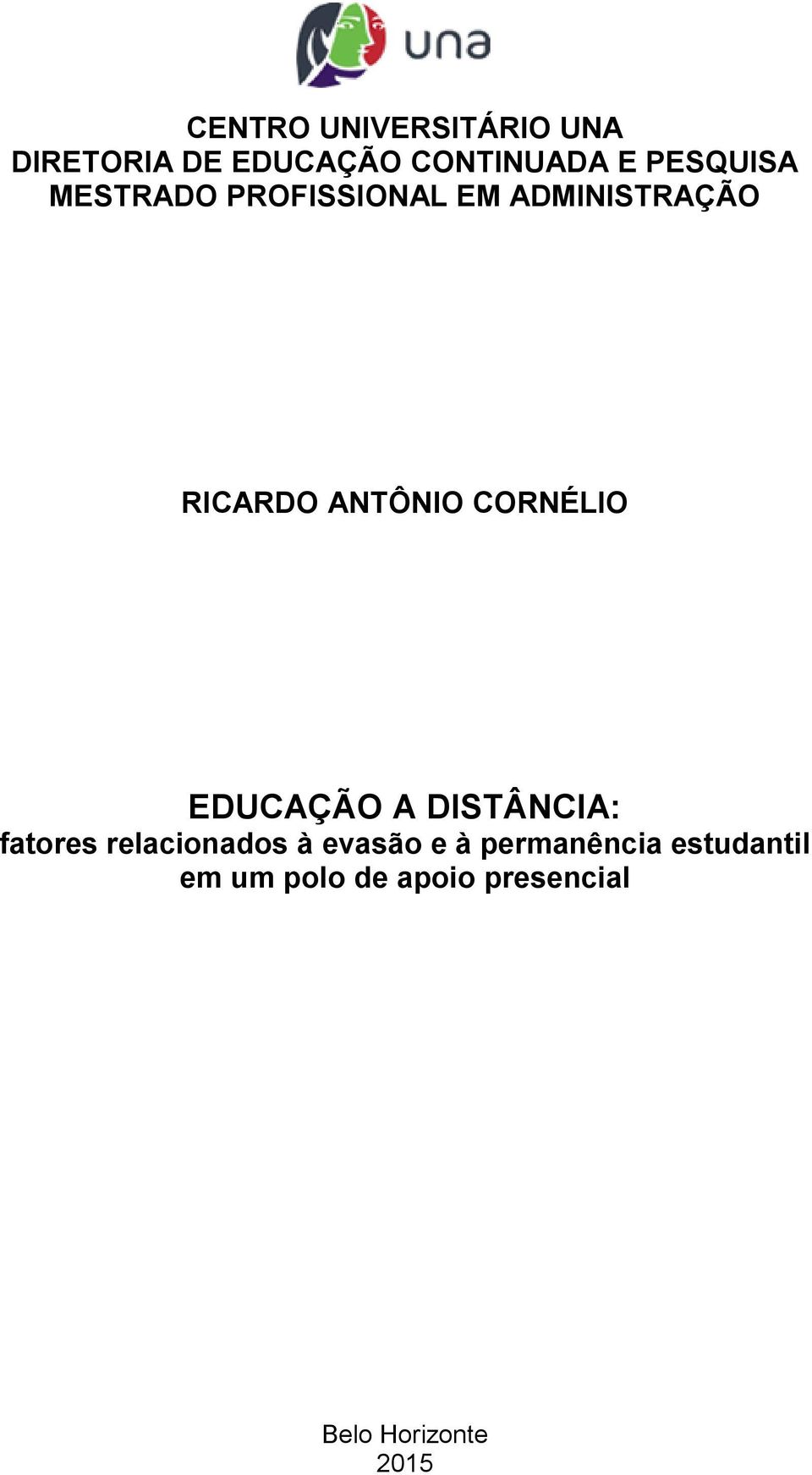 una

CENTRO UNIVERSITÁRIO UNA
DIRETORIA DE EDUCAÇÃO CONTINUADA E PESQUISA
MESTRADO PROFISSIONAL EM ADMINISTRAÇÃO

RICARDO ANTÔNIO CORNÉLIO

EDUCAÇÃO A DISTÂNCIA:
fatores relacionados à evasão e à permanência estudantil em um polo de apoio presencial

Belo Horizonte
2015